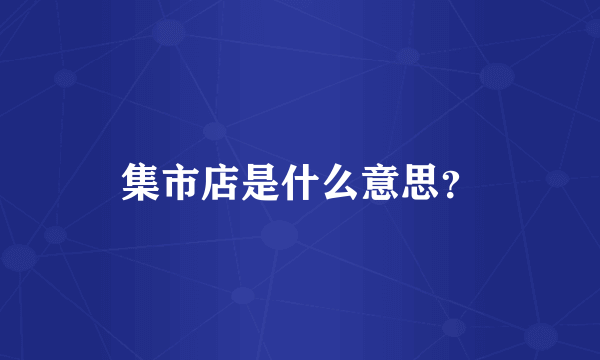 集市店是什么意思?